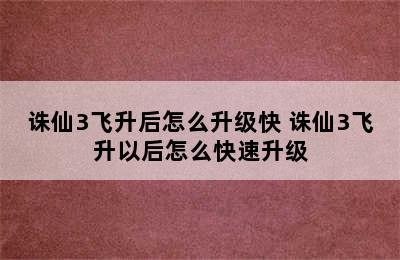 诛仙3飞升后怎么升级快 诛仙3飞升以后怎么快速升级